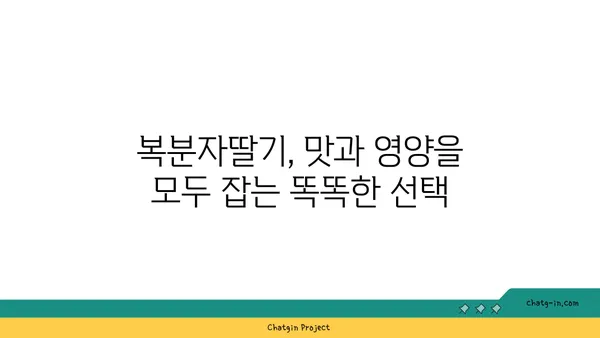 복분자딸기, 맛과 영양을 모두 잡는 똑똑한 선택

chatg-in.com

Chatgin Project